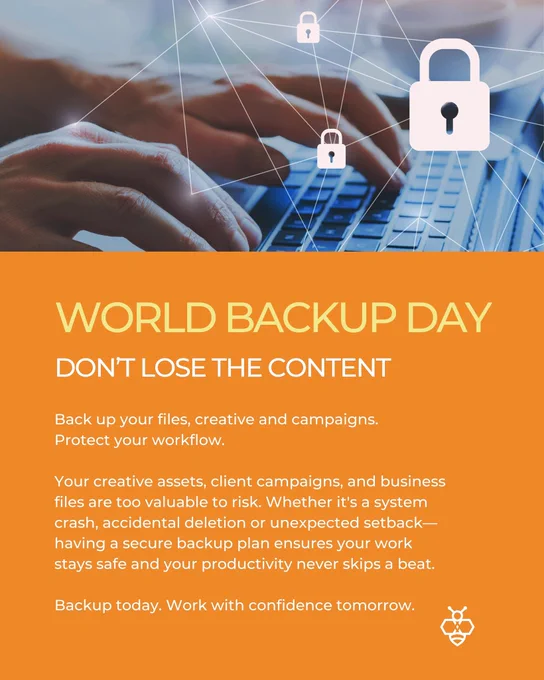 WORLD BACKUP DAY

DON'T LOSE THE CONTENT

Back up your files, creative and campaigns. Protect your workflow.

Your creative assets, client campaigns, and business files are too valuable to risk. Whether it's a system crash, accidental deletion or unexpected setback—having a secure backup plan ensures your work stays safe and your productivity never skips a beat.

Backup today. Work with confidence tomorrow.